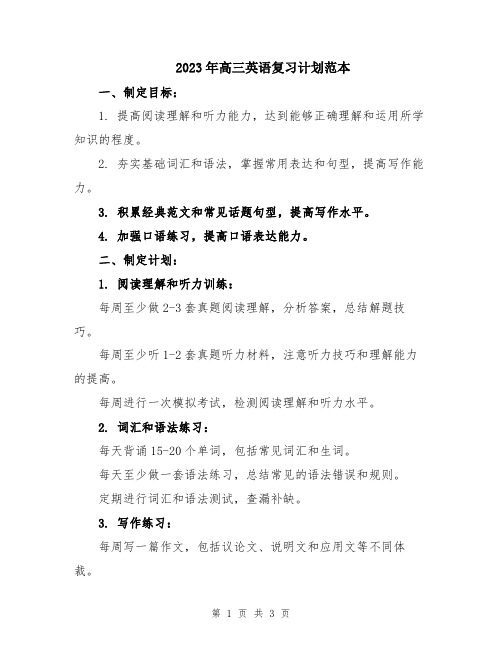 2023年高三英语复习计划范本

一、制定目标：

1. 提高阅读理解和听力能力，达到能够正确理解和运用所学知识的程度。

2. 夯实基础词汇和语法，掌握常用表达和句型，提高写作能力。

3. 积累经典范文和常见话题句型，提高写作水平。

4. 加强口语练习，提高口语表达能力。

二、制定计划：

1. 阅读理解和听力训练：

每周至少做2-3套真题阅读理解，分析答案，总结解题技巧。

每周至少听1-2套真题听力材料，注意听力技巧和理解能力的提高。

每周进行一次模拟考试，检测阅读理解和听力水平。

2. 词汇和语法练习：

每天背诵15-20个单词，包括常见词汇和生词。

每天至少做一套语法练习，总结常见的语法错误和规则。

定期进行词汇和语法测试，查漏补缺。

3. 写作练习：

每周写一篇作文，包括议论文、说明文和应用文等不同体裁。

第 1 页 共 3 页